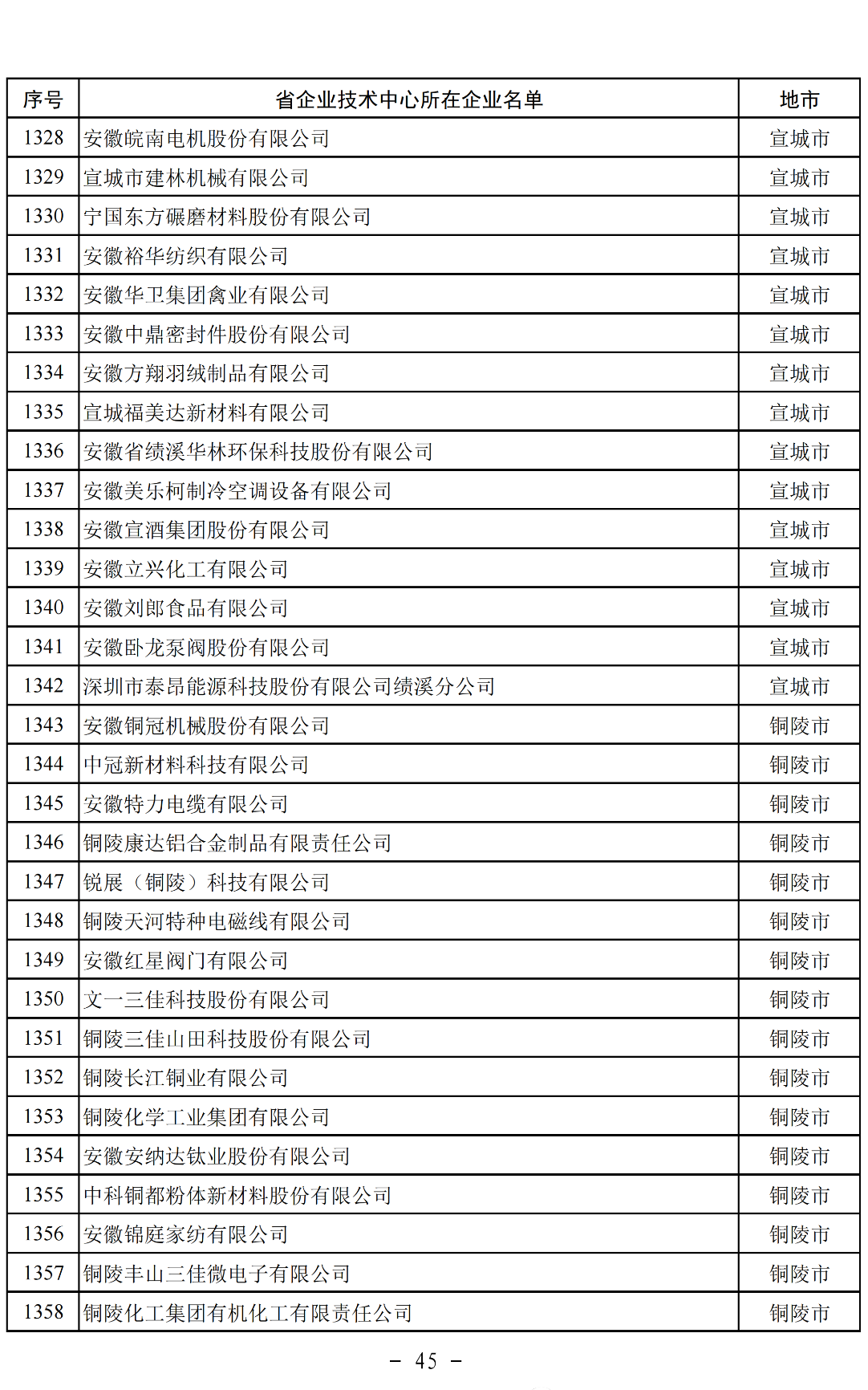 | 序号 | 省企业技术中心所在企业名单 | 地市 |
|---|---|---|
| 1328 | 安徽皖南电机股份有限公司 | 宣城市 |
| 1329 | 宣城市建林机械有限公司 | 宣城市 |
| 1330 | 宁国东方碾磨材料股份有限公司 | 宣城市 |
| 1331 | 安徽裕华纺织有限公司 | 宣城市 |
| 1332 | 安徽华卫集团禽业有限公司 | 宣城市 |
| 1333 | 安徽中鼎密封件股份有限公司 | 宣城市 |
| 1334 | 安徽方翔羽绒制品有限公司 | 宣城市 |
| 1335 | 宣城福美达新材料有限公司 | 宣城市 |
| 1336 | 安徽省绩溪华林环保科技股份有限公司 | 宣城市 |
| 1337 | 安徽美乐柯制冷空调设备有限公司 | 宣城市 |
| 1338 | 安徽宣酒集团股份有限公司 | 宣城市 |
| 1339 | 安徽立兴化工有限公司 | 宣城市 |
| 1340 | 安徽刘郎食品有限公司 | 宣城市 |
| 1341 | 安徽卧龙泵阀股份有限公司 | 宣城市 |
| 1342 | 深圳市泰昂能源科技股份有限公司绩溪分公司 | 宣城市 |
| 1343 | 安徽铜冠机械股份有限公司 | 铜陵市 |
| 1344 | 中冠新材料科技有限公司 | 铜陵市 |
| 1345 | 安徽特力电缆有限公司 | 铜陵市 |
| 1346 | 铜陵康达铝合金制品有限责任公司 | 铜陵市 |
| 1347 | 锐展（铜陵）科技有限公司 | 铜陵市 |
| 1348 | 铜陵天河特种电磁线有限公司 | 铜陵市 |
| 1349 | 安徽红星阀门有限公司 | 铜陵市 |
| 1350 | 文一三佳科技股份有限公司 | 铜陵市 |
| 1351 | 铜陵三佳山田科技股份有限公司 | 铜陵市 |
| 1352 | 铜陵长江铜业有限公司 | 铜陵市 |
| 1353 | 铜陵化学工业集团有限公司 | 铜陵市 |
| 1354 | 安徽安纳达钛业股份有限公司 | 铜陵市 |
| 1355 | 中科铜都粉体新材料股份有限公司 | 铜陵市 |
| 1356 | 安徽锦庭家纺有限公司 | 铜陵市 |
| 1357 | 铜陵丰山三佳微电子有限公司 | 铜陵市 |
| 1358 | 铜陵化工集团有机化工有限责任公司 | 铜陵市 |

- 45 -